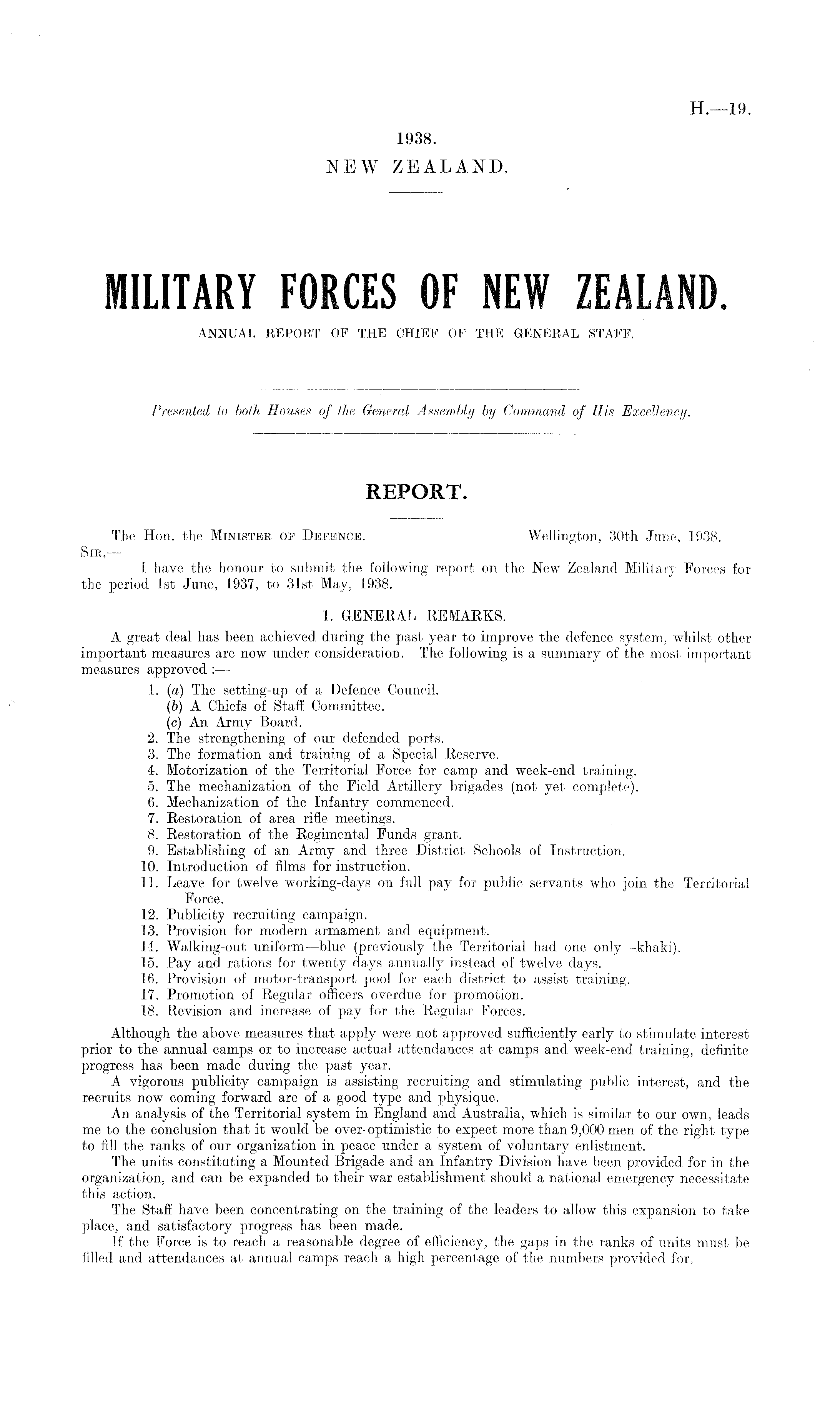 H.—19.

1938.
NEW ZEALAND.

MILITARY FORCES OF NEW ZEALAND.
ANNUAL REPORT OF THE CHIEF OF THE GENERAL STAFF.

Presented to both Houses of the General Assembly by Command of His Excellency.

REPORT.

The Hon. the MINISTER OF DEFENCE. Wellington, 30th June, 1938.
SIR,—

I have the honour to submit the following report on the New Zealand Military Forces for the period 1st June, 1937, to 31st May, 1938.

1. GENERAL REMARKS.

A great deal has been achieved during the past year to improve the defence system, whilst other important measures are now under consideration. The following is a summary of the most important measures approved :—

1. (a) The setting-up of a Defence Council.
(b) A Chiefs of Staff Committee.
(c) An Army Board.
2. The strengthening of our defended ports.
3. The formation and training of a Special Reserve.
4. Motorization of the Territorial Force for camp and week-end training.
5. The mechanization of the Field Artillery brigades (not yet complete).
6. Mechanization of the Infantry commenced.
7. Restoration of area rifle meetings.
8. Restoration of the Regimental Funds grant.
9. Establishing of an Army and three District Schools of Instruction.
10. Introduction of films for instruction.
11. Leave for twelve working-days on full pay for public servants who join the Territorial Force.
12. Publicity recruiting campaign.
13. Provision for modern armament and equipment.
14. Walking-out uniform—blue (previously the Territorial had one only—khaki).
15. Pay and rations for twenty days annually instead of twelve days.
16. Provision of motor-transport pool for each district to assist training.
17. Promotion of Regular officers overdue for promotion.
18. Revision and increase of pay for the Regular Forces.

Although the above measures that apply were not approved sufficiently early to stimulate interest prior to the annual camps or to increase actual attendances at camps and week-end training, definite progress has been made during the past year.

A vigorous publicity campaign is assisting recruiting and stimulating public interest, and the recruits now coming forward are of a good type and physique.

An analysis of the Territorial system in England and Australia, which is similar to our own, leads me to the conclusion that it would be over-optimistic to expect more than 9,000 men of the right type to fill the ranks of our organization in peace under a system of voluntary enlistment.

The units constituting a Mounted Brigade and an Infantry Division have been provided for in the organization, and can be expanded to their war establishment should a national emergency necessitate this action.

The Staff have been concentrating on the training of the leaders to allow this expansion to take place, and satisfactory progress has been made.

If the Force is to reach a reasonable degree of efficiency, the gaps in the ranks of units must be filled and attendances at annual camps reach a high percentage of the numbers provided for.